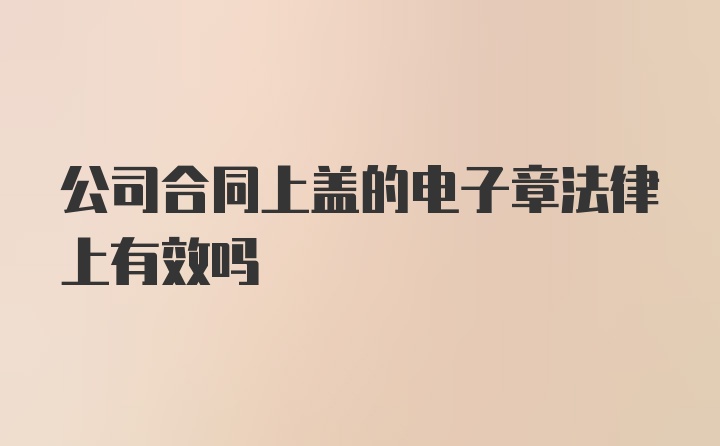 公司合同上盖的电子章法律上有效吗